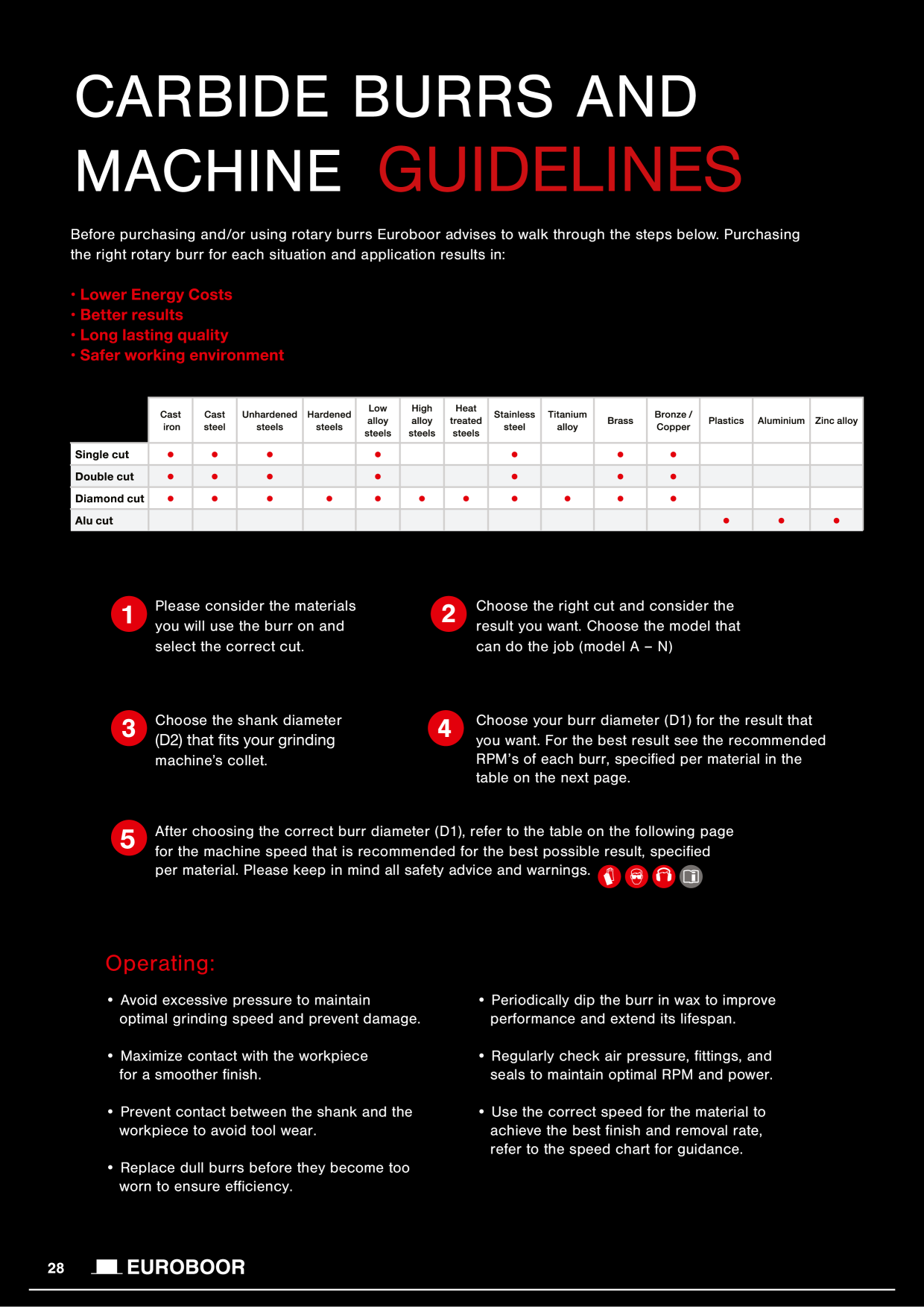 CARBIDE BURRS AND MACHINE GUIDELINES

Before purchasing and/or using rotary burrs Euroboor advises to walk through the steps below. Purchasing the right rotary burr for each situation and application results in:

• Lower Energy Costs
• Better results
• Long lasting quality
• Safer working environment

|  | Cast iron | Cast steel | Unhardened steels | Hardened steels | Low alloy steels | High alloy steels | Heat treated steels | Stainless steel | Titanium alloy | Brass | Bronze / Copper | Plastics | Aluminium | Zinc alloy |
|---|---|---|---|---|---|---|---|---|---|---|---|---|---|---|
| Single cut | • | • | • |  | • |  |  | • |  | • | • |  |  |  |
| Double cut | • | • | • |  | • |  |  | • |  | • | • |  |  |  |
| Diamond cut | • | • | • | • | • | • | • | • | • | • | • |  |  |  |
| Alu cut |  |  |  |  |  |  |  |  |  |  |  | • | • | • |

1 Please consider the materials you will use the burr on and select the correct cut.

2 Choose the right cut and consider the result you want. Choose the model that can do the job (model A – N)

3 Choose the shank diameter (D2) that fits your grinding machine's collet.

4 Choose your burr diameter (D1) for the result that you want. For the best result see the recommended RPM's of each burr, specified per material in the table on the next page.

5 After choosing the correct burr diameter (D1), refer to the table on the following page for the machine speed that is recommended for the best possible result, specified per material. Please keep in mind all safety advice and warnings.

Operating:

• Avoid excessive pressure to maintain optimal grinding speed and prevent damage.

• Maximize contact with the workpiece for a smoother finish.

• Prevent contact between the shank and the workpiece to avoid tool wear.

• Replace dull burrs before they become too worn to ensure efficiency.

• Periodically dip the burr in wax to improve performance and extend its lifespan.

• Regularly check air pressure, fittings, and seals to maintain optimal RPM and power.

• Use the correct speed for the material to achieve the best finish and removal rate, refer to the speed chart for guidance.

28 EUROBOOR